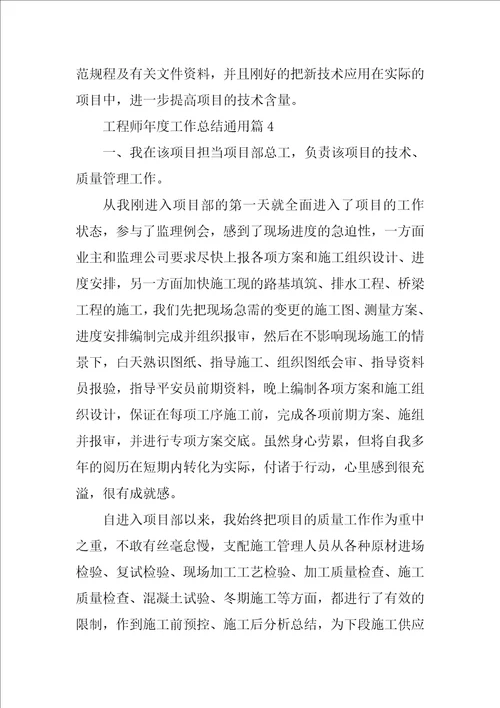 范规程及有关文件资料，并且刚好的把新技术应用在实际的项目中，进一步提高项目的技术含量。

工程师年度工作总结通用篇 4

一、我在该项目担当项目部总工，负责该项目的技术、质量管理工作。

从我刚进入项目部的第一天就全面进入了项目的工作状态，参与了监理例会，感到了现场进度的急迫性，一方面业主和监理公司要求尽快上报各项方案和施工组织设计、进度安排，另一方面加快施工现的路基填筑、排水工程、桥梁工程的施工，我们先把现场急需的变更的施工图、测量方案、进度安排编制完成并组织报审，然后在不影响现场施工的情景下，白天熟识图纸、指导施工、组织图纸会审、指导资料员报验，指导平安员前期资料，晚上编制各项方案和施工组织设计，保证在每项工序施工前，完成各项前期方案、施组并报审，并进行专项方案交底。虽然身心劳累，但将自我多年的阅历在短期内转化为实际，付诸于行动，心里感到很充溢，很有成就感。

自进入项目部以来，我始终把项目的质量工作作为重中之重，不敢有丝毫怠慢，支配施工管理人员从各种原材进场检验、复试检验、现场加工工艺检验、加工质量检查、施工质量检查、混凝土试验、冬期施工等方面，都进行了有效的限制，作到施工前预控、施工后分析总结，为下段施工供应